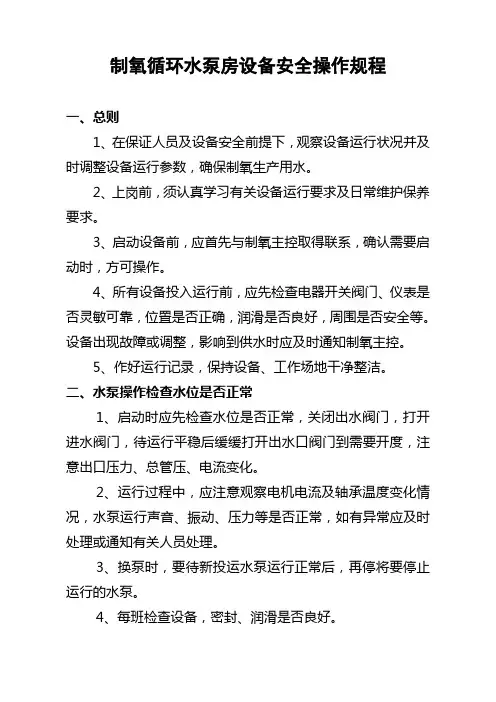 制氧循环水泵房设备安全操作规程

一、总则

1、在保证人员及设备安全前提下，观察设备运行状况并及时调整设备运行参数，确保制氧生产用水。

2、上岗前，须认真学习有关设备运行要求及日常维护保养要求。

3、启动设备前，应首先与制氧主控取得联系，确认需要启动时，方可操作。

4、所有设备投入运行前，应先检查电器开关阀门、仪表是否灵敏可靠，位置是否正确，润滑是否良好，周围是否安全等。设备出现故障或调整，影响到供水时应及时通知制氧主控。

5、作好运行记录，保持设备、工作场地干净整洁。

二、水泵操作检查水位是否正常

1、启动时应先检查水位是否正常，关闭出水阀门，打开进水阀门，待运行平稳后缓缓打开出水口阀门到需要开度，注意出口压力、总管压、电流变化。

2、运行过程中，应注意观察电机电流及轴承温度变化情况，水泵运行声音、振动、压力等是否正常，如有异常应及时处理或通知有关人员处理。

3、换泵时，要待新投运水泵运行正常后，再停将要停止运行的水泵。

4、每班检查设备，密封、润滑是否良好。